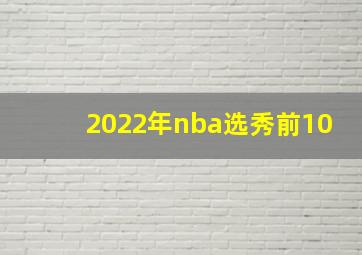 2022年nba选秀前10